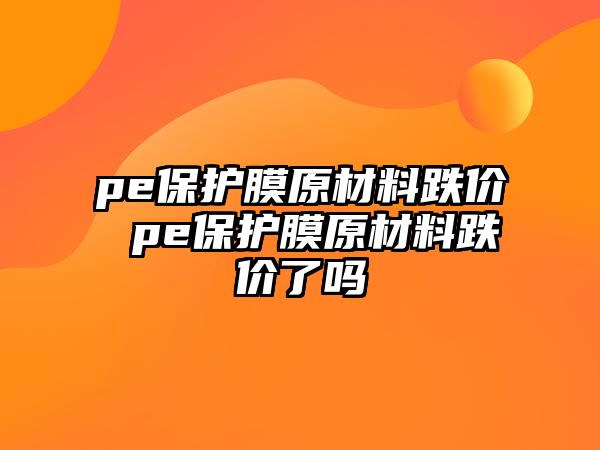 pe保护膜原材料跌价 pe保护膜原材料跌价了吗